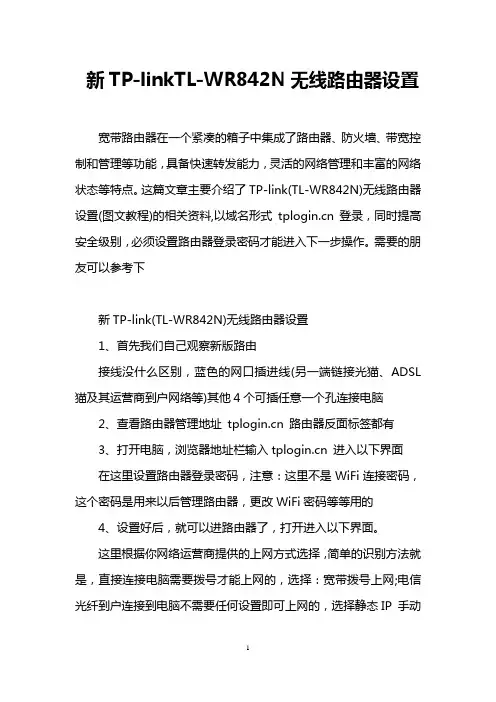 新 TP-linkTL-WR842N 无线路由器设置

宽带路由器在一个紧凑的箱子中集成了路由器、防火墙、带宽控制和管理等功能，具备快速转发能力，灵活的网络管理和丰富的网络状态等特点。这篇文章主要介绍了 TP-link(TL-WR842N)无线路由器设置(图文教程)的相关资料,以域名形式 tplogin.cn 登录，同时提高安全级别，必须设置路由器登录密码才能进入下一步操作。需要的朋友可以参考下

新 TP-link(TL-WR842N)无线路由器设置

1、首先我们自己观察新版路由

接线没什么区别，蓝色的网口插进线(另一端链接光猫、ADSL 猫及其运营商到户网络等)其他 4 个可插任意一个孔连接电脑

2、查看路由器管理地址 tplogin.cn 路由器反面标签都有

3、打开电脑，浏览器地址栏输入 tplogin.cn 进入以下界面

在这里设置路由器登录密码，注意：这里不是 WiFi 连接密码，这个密码是用来以后管理路由器，更改 WiFi 密码等等用的

4、设置好后，就可以进路由器了，打开进入以下界面。

这里根据你网络运营商提供的上网方式选择，简单的识别方法就是，直接连接电脑需要拨号才能上网的，选择：宽带拨号上网;电信光纤到户连接到电脑不需要任何设置即可上网的，选择静态 IP 手动

1